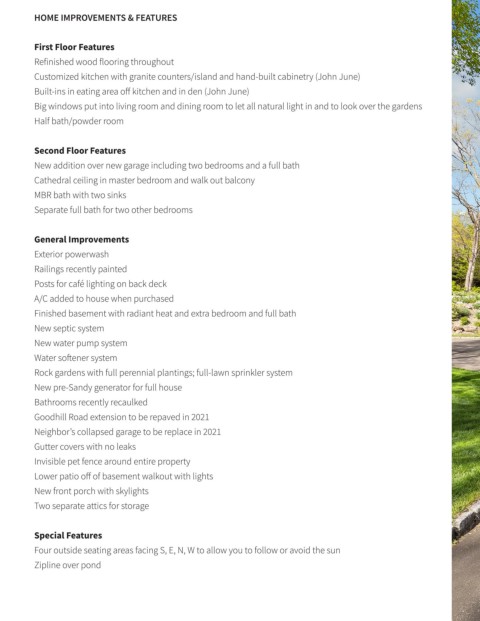 HOME IMPROVEMENTS & FEATURES

First Floor Features
Refinished wood flooring throughout
Customized kitchen with granite counters/island and hand-built cabinetry (John June)
Built-ins in eating area off kitchen and in den (John June)
Big windows put into living room and dining room to let all natural light in and to look over the gardens
Half bath/powder room

Second Floor Features
New addition over new garage including two bedrooms and a full bath
Cathedral ceiling in master bedroom and walk out balcony
MBR bath with two sinks
Separate full bath for two other bedrooms

General Improvements
Exterior powerwash
Railings recently painted
Posts for café lighting on back deck
A/C added to house when purchased
Finished basement with radiant heat and extra bedroom and full bath
New septic system
New water pump system
Water softener system
Rock gardens with full perennial plantings; full-lawn sprinkler system
New pre-Sandy generator for full house
Bathrooms recently recaulked
Goodhill Road extension to be repaved in 2021
Neighbor's collapsed garage to be replace in 2021
Gutter covers with no leaks
Invisible pet fence around entire property
Lower patio off of basement walkout with lights
New front porch with skylights
Two separate attics for storage

Special Features
Four outside seating areas facing S, E, N, W to allow you to follow or avoid the sun
Zipline over pond